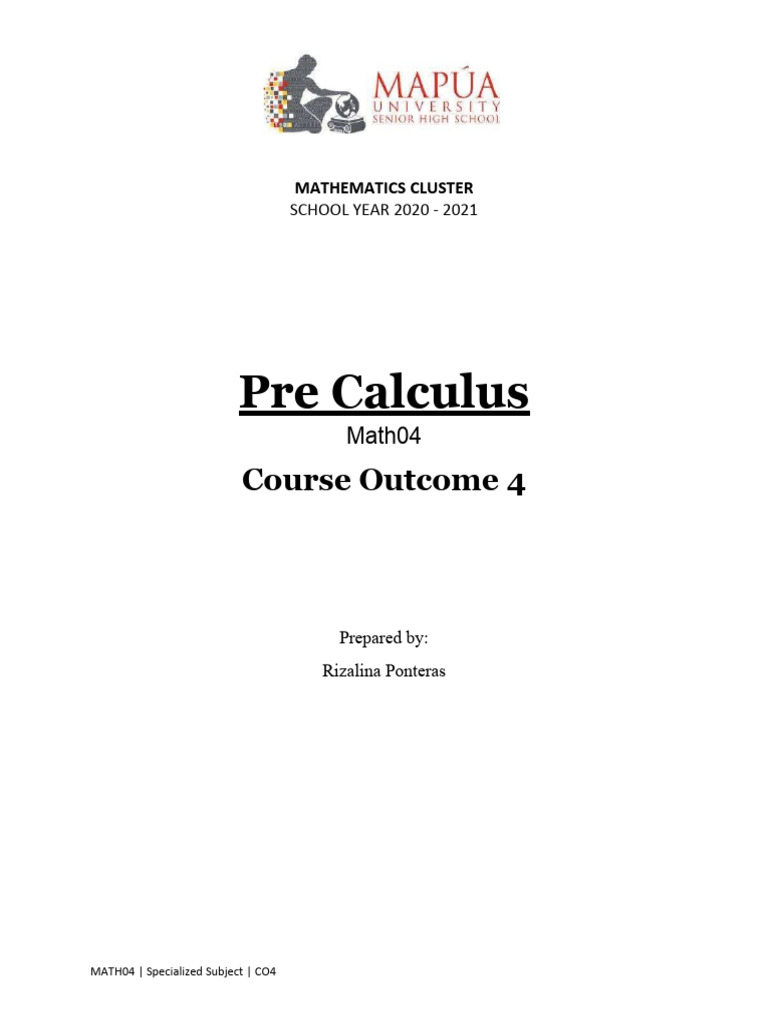 MAPÚA
UNIVERSITY
SENIOR HIGH SCHOOL

MATHEMATICS CLUSTER
SCHOOL YEAR 2020 - 2021

Pre Calculus
Math04
Course Outcome 4

Prepared by:
Rizalina Ponteras

MATH04 | Specialized Subject | CO4